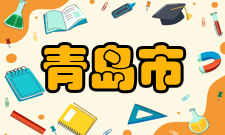 青岛市